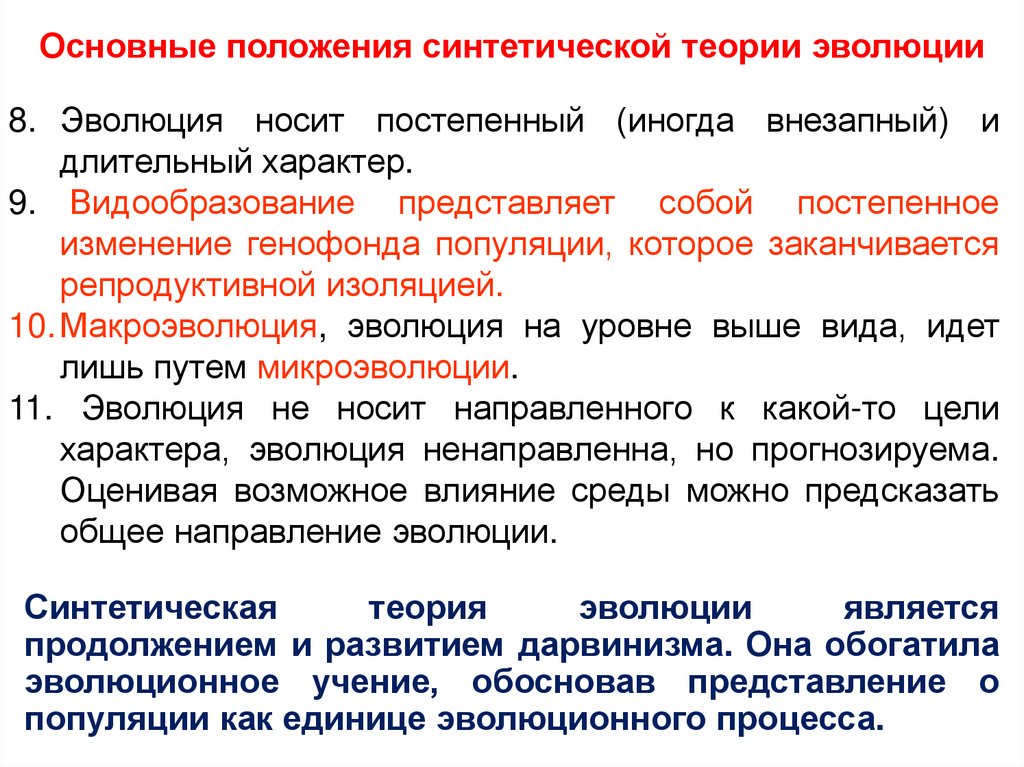 Основные положения синтетической теории эволюции

8. Эволюция носит постепенный (иногда внезапный) и длительный характер.

9. Видообразование представляет собой постепенное изменение генофонда популяции, которое заканчивается репродуктивной изоляцией.

10. Макроэволюция, эволюция на уровне выше вида, идет лишь путем микроэволюции.

11. Эволюция не носит направленного к какой-то цели характера, эволюция ненаправленна, но прогнозируема. Оценивая возможное влияние среды можно предсказать общее направление эволюции.

Синтетическая теория эволюции является продолжением и развитием дарвинизма. Она обогатила эволюционное учение, обосновав представление о популяции как единице эволюционного процесса.